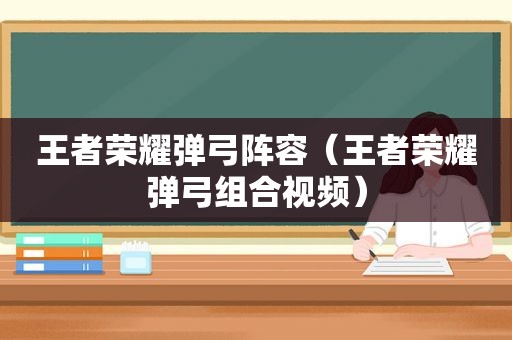 王者荣耀弹弓阵容（王者荣耀弹弓组合视频）